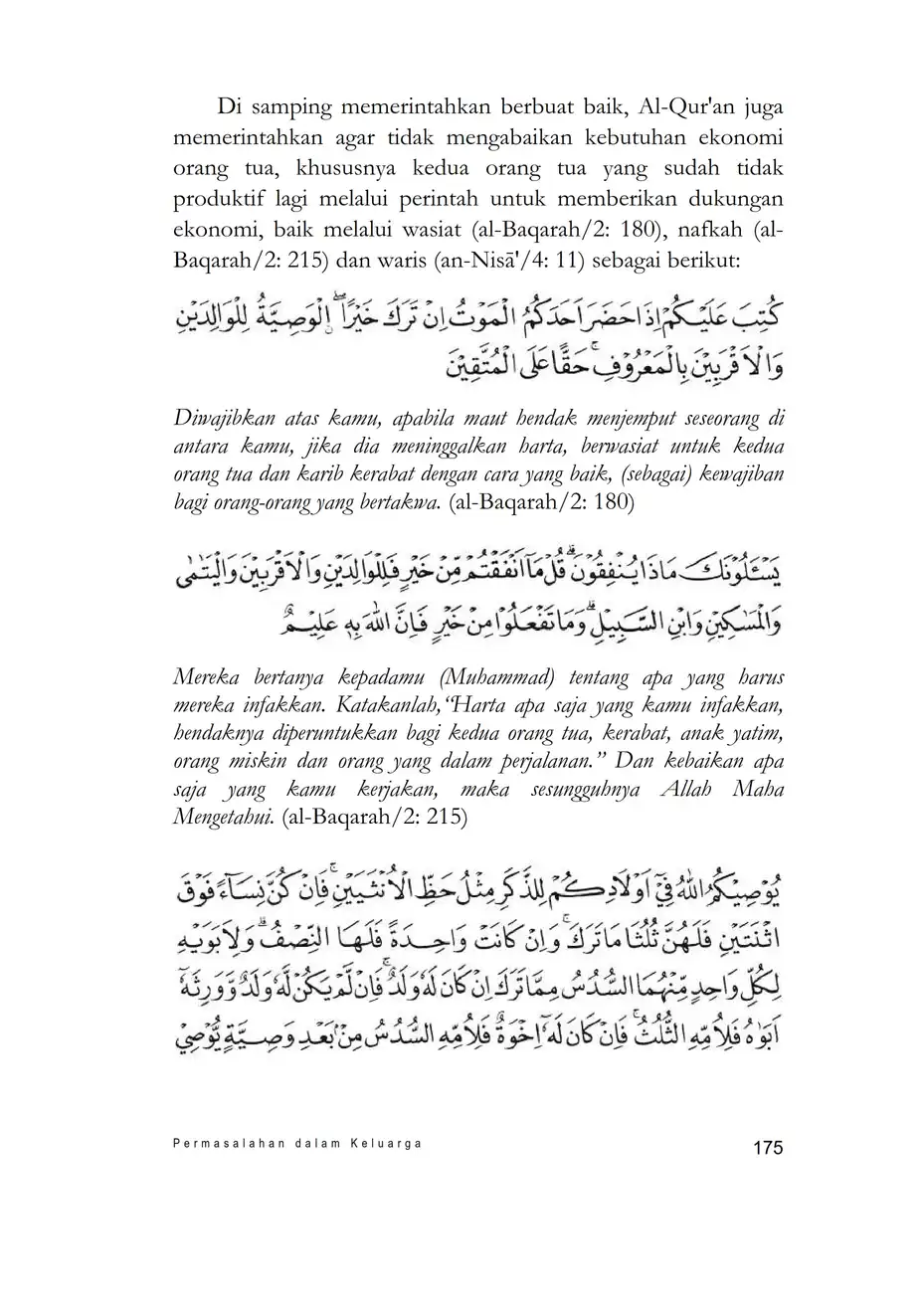 Di samping memerintahkan berbuat baik, Al-Qur'an juga memerintahkan agar tidak mengabaikan kebutuhan ekonomi orang tua, khususnya kedua orang tua yang sudah tidak produktif lagi melalui perintah untuk memberikan dukungan ekonomi, baik melalui wasiat (al-Baqarah/2: 180), nafkah (al-Baqarah/2: 215) dan waris (an-Nisā'/4: 11) sebagai berikut:

كُتِبَ عَلَيْكُمْ اِذَا حَضَرَ اَحَدَكُمُ الْمَوْتُ اِنْ تَرَكَ خَيْرًا ۖ ۨالْوَصِيَّةُ لِلْوَالِدَيْنِ وَالْاَقْرَبِيْنَ بِالْمَعْرُوْفِۚ حَقًّا عَلَى الْمُتَّقِيْنَ

Diwajibkan atas kamu, apabila maut hendak menjemput seseorang di antara kamu, jika dia meninggalkan harta, berwasiat untuk kedua orang tua dan karib kerabat dengan cara yang baik, (sebagai) kewajiban bagi orang-orang yang bertakwa. (al-Baqarah/2: 180)

يَسْـَٔلُوْنَكَ مَاذَا يُنْفِقُوْنَ ۗ قُلْ مَآ اَنْفَقْتُمْ مِّنْ خَيْرٍ فَلِلْوَالِدَيْنِ وَالْاَقْرَبِيْنَ وَالْيَتٰمٰى وَالْمَسٰكِيْنِ وَابْنِ السَّبِيْلِ ۗ وَمَا تَفْعَلُوْا مِنْ خَيْرٍ فَاِنَّ اللّٰهَ بِهٖ عَلِيْمٌ

Mereka bertanya kepadamu (Muhammad) tentang apa yang harus mereka infakkan. Katakanlah,"Harta apa saja yang kamu infakkan, hendaknya diperuntukkan bagi kedua orang tua, kerabat, anak yatim, orang miskin dan orang yang dalam perjalanan." Dan kebaikan apa saja yang kamu kerjakan, maka sesungguhnya Allah Maha Mengetahui. (al-Baqarah/2: 215)

يُوْصِيْكُمُ اللّٰهُ فِيْٓ اَوْلَادِكُمْ لِلذَّكَرِ مِثْلُ حَظِّ الْاُنْثَيَيْنِ ۚ فَاِنْ كُنَّ نِسَاۤءً فَوْقَ اثْنَتَيْنِ فَلَهُنَّ ثُلُثَا مَا تَرَكَ ۚ وَاِنْ كَانَتْ وَاحِدَةً فَلَهَا النِّصْفُ ۗ وَلِاَبَوَيْهِ لِكُلِّ وَاحِدٍ مِّنْهُمَا السُّدُسُ مِمَّا تَرَكَ اِنْ كَانَ لَهٗ وَلَدٌ ۚ فَاِنْ لَّمْ يَكُنْ لَّهٗ وَلَدٌ وَّوَرِثَهٗٓ اَبَوٰهُ فَلِاُمِّهِ الثُّلُثُ ۚ فَاِنْ كَانَ لَهٗٓ اِخْوَةٌ فَلِاُمِّهِ السُّدُسُ مِنْۢ بَعْدِ وَصِيَّةٍ يُّوْصِيْ

Permasalahan dalam Keluarga 175